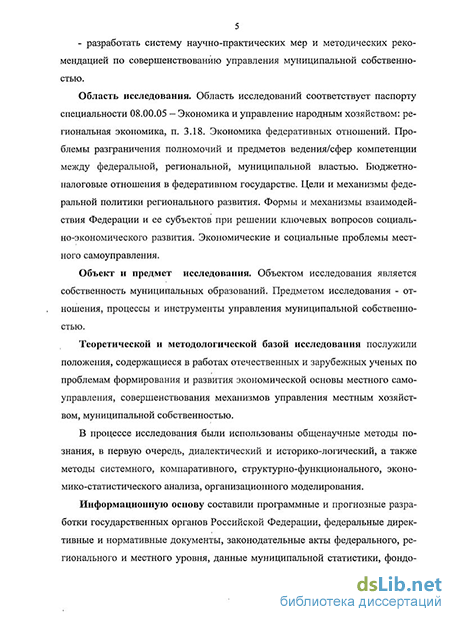 5

- разработать систему научно-практических мер и методических рекомендацией по совершенствованию управления муниципальной собственностью.

Область исследования. Область исследований соответствует паспорту специальности 08.00.05 – Экономика и управление народным хозяйством: региональная экономика, п. 3.18. Экономика федеративных отношений. Проблемы разграничения полномочий и предметов ведения/сфер компетенции между федеральной, региональной, муниципальной властью. Бюджетно-налоговые отношения в федеративном государстве. Цели и механизмы федеральной политики регионального развития. Формы и механизмы взаимодействия Федерации и ее субъектов при решении ключевых вопросов социально-экономического развития. Экономические и социальные проблемы местного самоуправления.

Объект и предмет исследования. Объектом исследования является собственность муниципальных образований. Предметом исследования - отношения, процессы и инструменты управления муниципальной собственностью.

Теоретической и методологической базой исследования послужили положения, содержащиеся в работах отечественных и зарубежных ученых по проблемам формирования и развития экономической основы местного самоуправления, совершенствования механизмов управления местным хозяйством, муниципальной собственностью.

В процессе исследования были использованы общенаучные методы познания, в первую очередь, диалектический и историко-логический, а также методы системного, компаративного, структурно-функционального, экономико-статистического анализа, организационного моделирования.

Информационную основу составили программные и прогнозные разработки государственных органов Российской Федерации, федеральные директивные и нормативные документы, законодательные акты федерального, регионального и местного уровня, данные муниципальной статистики, фондо-

dsLib.net
библиотека диссертаций